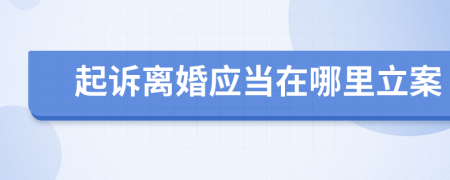 起诉离婚应当在哪里立案